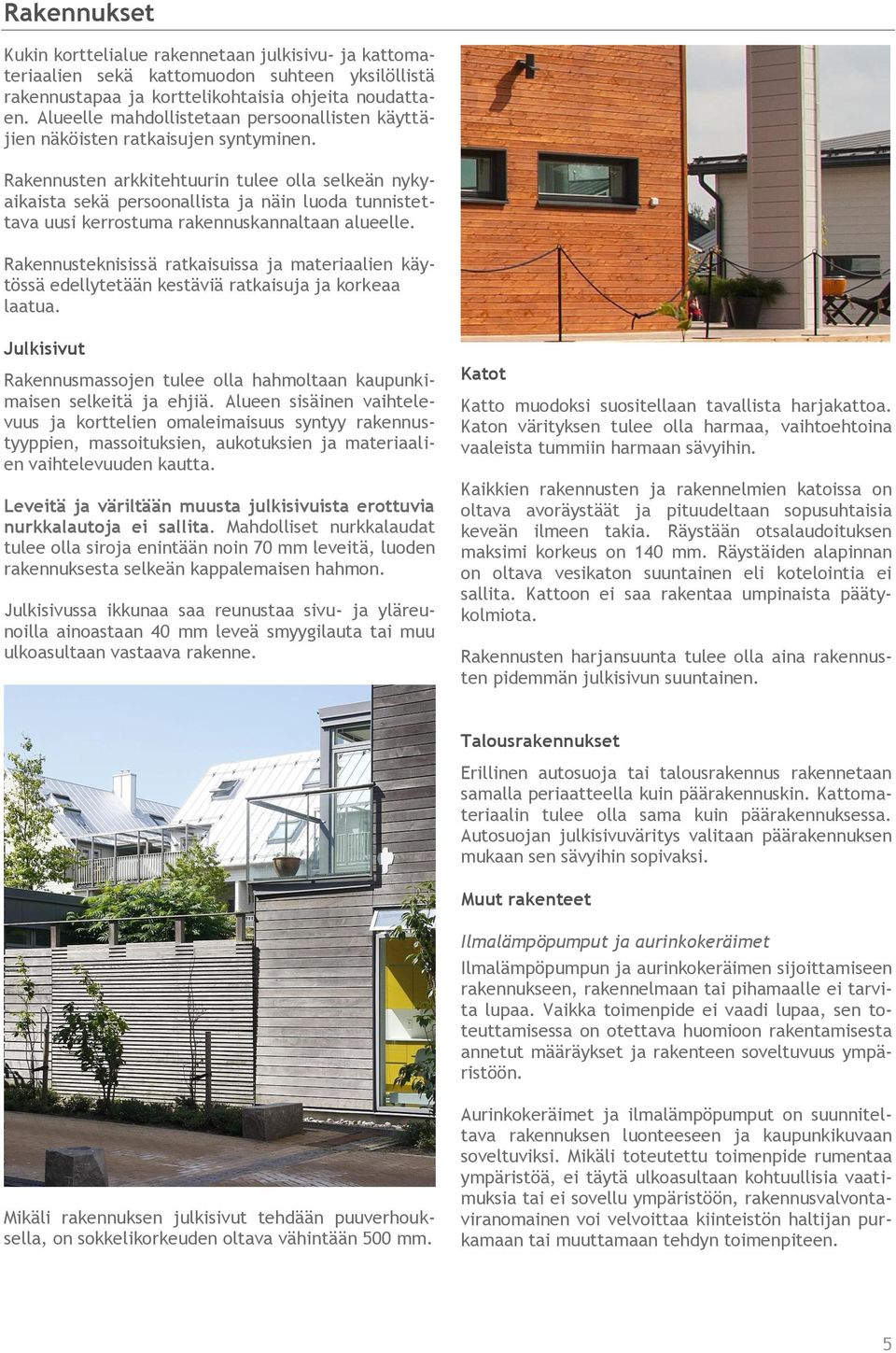 Rakennukset

Kukin korttelialue rakennetaan julkisivu- ja kattomateriaalien sekä kattomuodon suhteen yksilöllistä rakennustapaa ja korttelikohtaisia ohjeita noudattaen. Alueelle mahdollistetaan persoonallisten käyttäjien näköisten ratkaisujen syntyminen.

Rakennusten arkkitehtuurin tulee olla selkeän nykyaikaista sekä persoonallista ja näin luoda tunnistettava uusi kerrostuma rakennuskannaltaan alueelle.

Rakennusteknisissä ratkaisuissa ja materiaalien käytössä edellytetään kestäviä ratkaisuja ja korkeaa laatua.

Julkisivut

Rakennusmassojen tulee olla hahmoltaan kaupunkimaisen selkeitä ja ehjiä. Alueen sisäinen vaihtelevuus ja korttelien omaleimaisuus syntyy rakennustyyppien, massoituksien, aukotuksien ja materiaalien vaihtelevuuden kautta.

Leveitä ja väriltään muusta julkisivuista erottuvia nurkkalautoja ei sallita. Mahdolliset nurkkalaudat tulee olla siroja enintään noin 70 mm leveitä, luoden rakennuksesta selkeän kappalemaisen hahmon.

Julkisivussa ikkunaa saa reunustaa sivu- ja yläreunoilla ainoastaan 40 mm leveä smyygilauta tai muu ulkoasultaan vastaava rakenne.

Mikäli rakennuksen julkisivut tehdään puuverhouksella, on sokkelikorkeuden oltava vähintään 500 mm.

Katot

Katto muodoksi suositellaan tavallista harjakattoa. Katon värityksen tulee olla harmaa, vaihtoehtoina vaaleista tummiin harmaan sävyihin.

Kaikkien rakennusten ja rakennelmien katoissa on oltava avoräystäät ja pituudeltaan sopusuhtaisia keveän ilmeen takia. Räystään otsalaudoituksen maksimi korkeus on 140 mm. Räystäiden alapinnan on oltava vesikaton suuntainen eli kotelointia ei sallita. Kattoon ei saa rakentaa umpinaista päätykolmiota.

Rakennusten harjansuunta tulee olla aina rakennusten pidemmän julkisivun suuntainen.

Talousrakennukset

Erillinen autosuoja tai talousrakennus rakennetaan samalla periaatteella kuin päärakennuskin. Kattomateriaalin tulee olla sama kuin päärakennuksessa. Autosuojan julkisivuväritys valitaan päärakennuksen mukaan sen sävyihin sopivaksi.

Muut rakenteet

Ilmalämpöpumput ja aurinkokeräimet

Ilmalämpöpumpun ja aurinkokeräimen sijoittamiseen rakennukseen, rakennelmaan tai pihamaalle ei tarvita lupaa. Vaikka toimenpide ei vaadi lupaa, sen toteuttamisessa on otettava huomioon rakentamisesta annetut määräykset ja rakenteen soveltuvuus ympäristöön.

Aurinkokeräimet ja ilmalämpöpumput on suunniteltava rakennuksen luonteeseen ja kaupunkikuvaan soveltuviksi. Mikäli toteutettu toimenpide rumentaa ympäristöä, ei täytä ulkoasultaan kohtuullisia vaatimuksia tai ei sovellu ympäristöön, rakennusvalvontaviranomainen voi velvoittaa kiinteistön haltijan purkamaan tai muuttamaan tehdyn toimenpiteen.

5